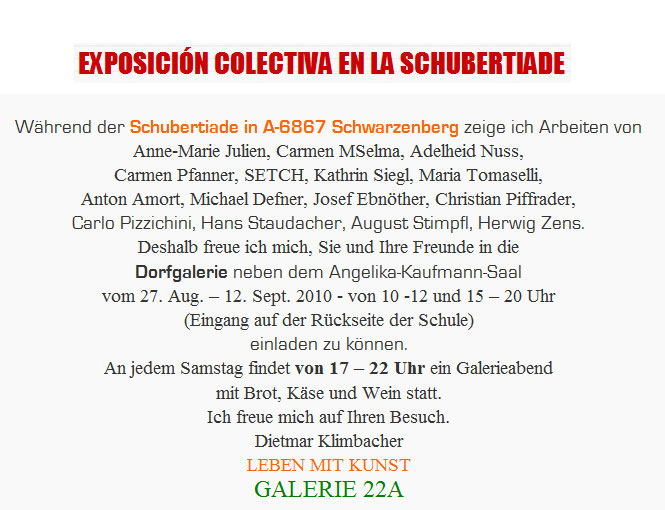 EXPOSICIÓN COLECTIVA EN LA SCHUBERTIADE

Während der Schubertiade in A-6867 Schwarzenberg zeige ich Arbeiten von
Anne-Marie Julien, Carmen MSelma, Adelheid Nuss,
Carmen Pfanner, SETCH, Kathrin Siegl, Maria Tomaselli,
Anton Amort, Michael Defner, Josef Ebnöther, Christian Piffrader,
Carlo Pizzichini, Hans Staudacher, August Stimpfl, Herwig Zens.
Deshalb freue ich mich, Sie und Ihre Freunde in die
Dorfgalerie neben dem Angelika-Kaufmann-Saal
vom 27. Aug. – 12. Sept. 2010 - von 10 -12 und 15 – 20 Uhr
(Eingang auf der Rückseite der Schule)
einladen zu können.
An jedem Samstag findet von 17 – 22 Uhr ein Galerieabend
mit Brot, Käse und Wein statt.
Ich freue mich auf Ihren Besuch.
Dietmar Klimbacher
LEBEN MIT KUNST
GALERIE 22A